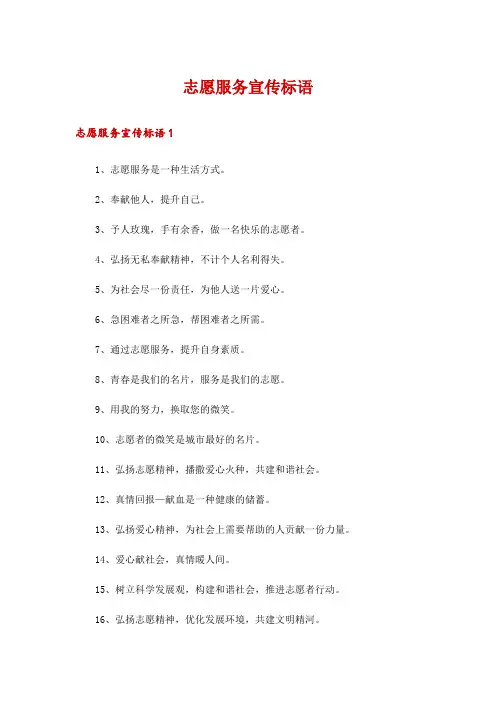 志愿服务宣传标语

志愿服务宣传标语1

1、志愿服务是一种生活方式。

2、奉献他人，提升自己。

3、予人玫瑰，手有余香，做一名快乐的志愿者。

4、弘扬无私奉献精神，不计个人名利得失。

5、为社会尽一份责任，为他人送一片爱心。

6、急困难者之所急，帮困难者之所需。

7、通过志愿服务，提升自身素质。

8、青春是我们的名片，服务是我们的志愿。

9、用我的努力，换取您的微笑。

10、志愿者的微笑是城市最好的名片。

11、弘扬志愿精神，播撒爱心火种，共建和谐社会。

12、真情回报—献血是一种健康的储蓄。

13、弘扬爱心精神，为社会上需要帮助的人贡献一份力量。

14、爱心献社会，真情暖人间。

15、树立科学发展观，构建和谐社会，推进志愿者行动。

16、弘扬志愿精神，优化发展环境，共建文明精河。